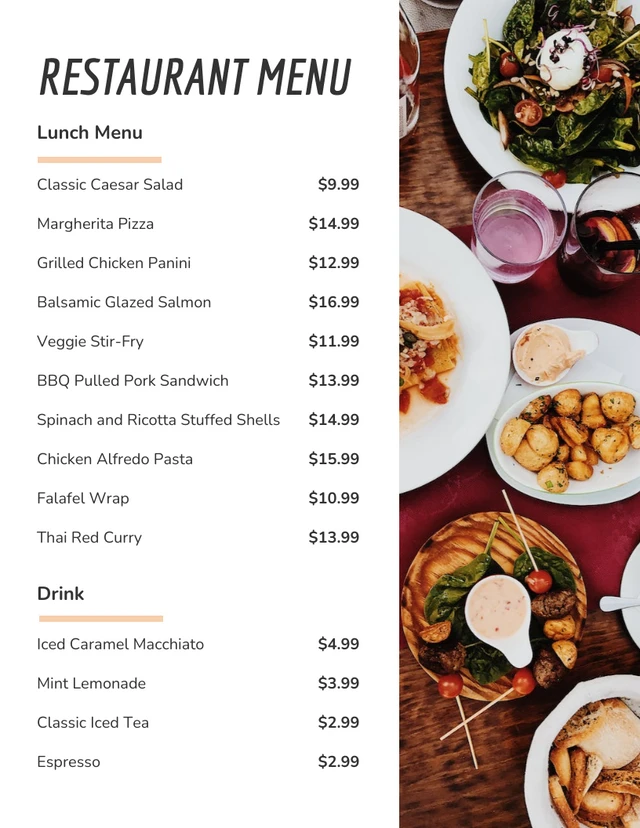 RESTAURANT MENU

Lunch Menu

Classic Caesar Salad $9.99

Margherita Pizza $14.99

Grilled Chicken Panini $12.99

Balsamic Glazed Salmon $16.99

Veggie Stir-Fry $11.99

BBQ Pulled Pork Sandwich $13.99

Spinach and Ricotta Stuffed Shells $14.99

Chicken Alfredo Pasta $15.99

Falafel Wrap $10.99

Thai Red Curry $13.99

Drink

Iced Caramel Macchiato $4.99

Mint Lemonade $3.99

Classic Iced Tea $2.99

Espresso $2.99